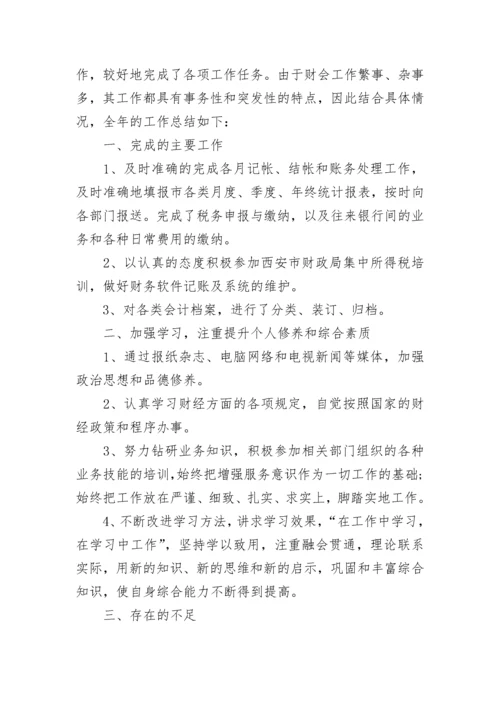 作，较好地完成了各项工作任务。由于财会工作繁事、杂事多，其工作都具有事务性和突发性的特点，因此结合具体情况，全年的工作总结如下：

一、完成的主要工作

1、及时准确的完成各月记帐、结帐和账务处理工作，及时准确地填报市各类月度、季度、年终统计报表，按时向各部门报送。完成了税务申报与缴纳，以及往来银行间的业务和各种日常费用的缴纳。

2、以认真的态度积极参加西安市财政局集中所得税培训，做好财务软件记账及系统的维护。

3、对各类会计档案，进行了分类、装订、归档。

二、加强学习，注重提升个人修养和综合素质

1、通过报纸杂志、电脑网络和电视新闻等媒体，加强政治思想和品德修养。

2、认真学习财经方面的各项规定，自觉按照国家的财经政策和程序办事。

3、努力钻研业务知识，积极参加相关部门组织的各种业务技能的培训，始终把增强服务意识作为一切工作的基础；始终把工作放在严谨、细致、扎实、求实上，脚踏实地工作。

4、不断改进学习方法，讲求学习效果，“在工作中学习，在学习中工作”，坚持学以致用，注重融会贯通，理论联系实际，用新的知识、新的思维和新的启示，巩固和丰富综合知识，使自身综合能力不断得到提高。

三、存在的不足